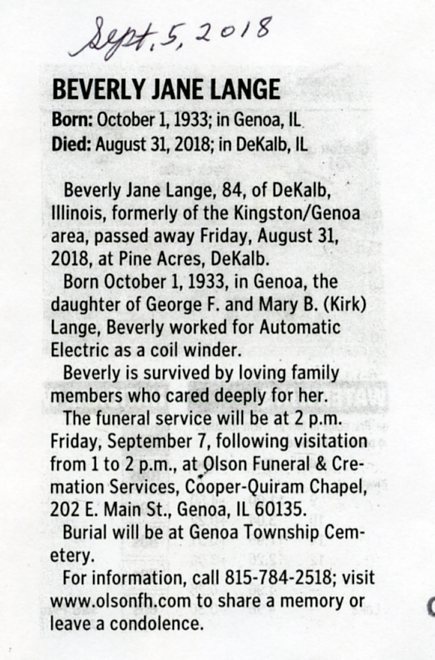 Sept. 5, 2018

BEVERLY JANE LANGE

Born: October 1, 1933; in Genoa, IL
Died: August 31, 2018; in DeKalb, IL

Beverly Jane Lange, 84, of DeKalb, Illinois, formerly of the Kingston/Genoa area, passed away Friday, August 31, 2018, at Pine Acres, DeKalb.

Born October 1, 1933, in Genoa, the daughter of George F. and Mary B. (Kirk) Lange, Beverly worked for Automatic Electric as a coil winder.

Beverly is survived by loving family members who cared deeply for her.

The funeral service will be at 2 p.m. Friday, September 7, following visitation from 1 to 2 p.m., at Olson Funeral & Cremation Services, Cooper-Quiram Chapel, 202 E. Main St., Genoa, IL 60135.

Burial will be at Genoa Township Cemetery.

For information, call 815-784-2518; visit www.olsonfh.com to share a memory or leave a condolence.